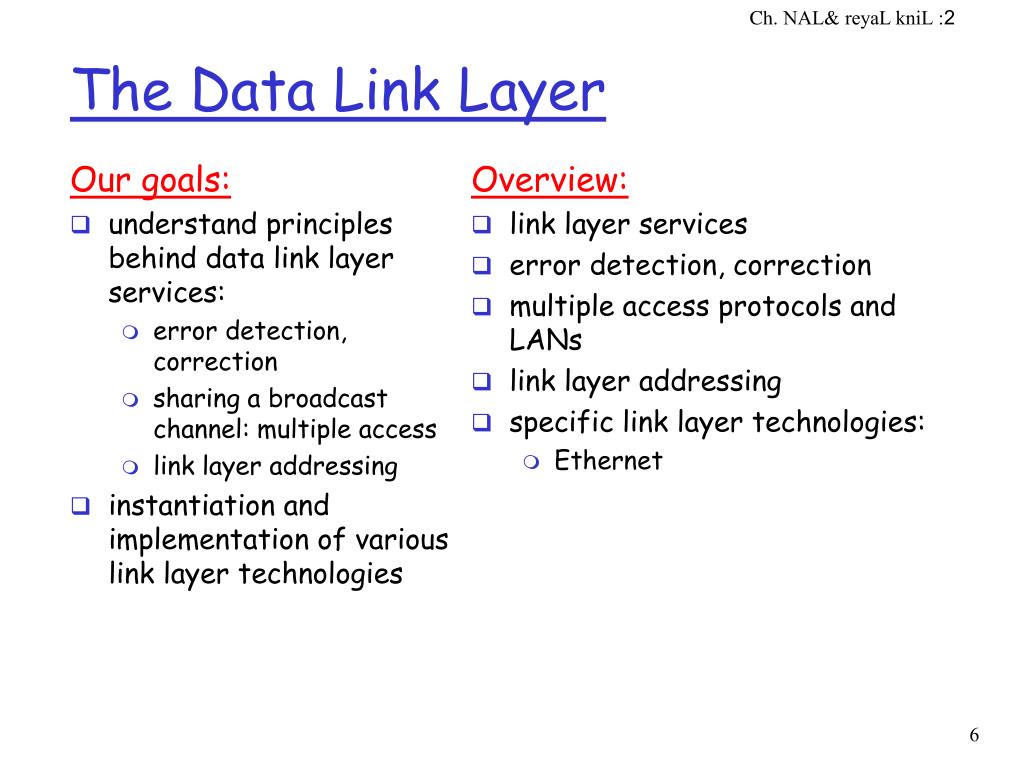 Ch. NAL& reyaL kniL :2

The Data Link Layer

Our goals:

- understand principles behind data link layer services:
  - error detection, correction
  - sharing a broadcast channel: multiple access
  - link layer addressing
- instantiation and implementation of various link layer technologies

Overview:

- link layer services
- error detection, correction
- multiple access protocols and LANs
- link layer addressing
- specific link layer technologies:
  - Ethernet

6